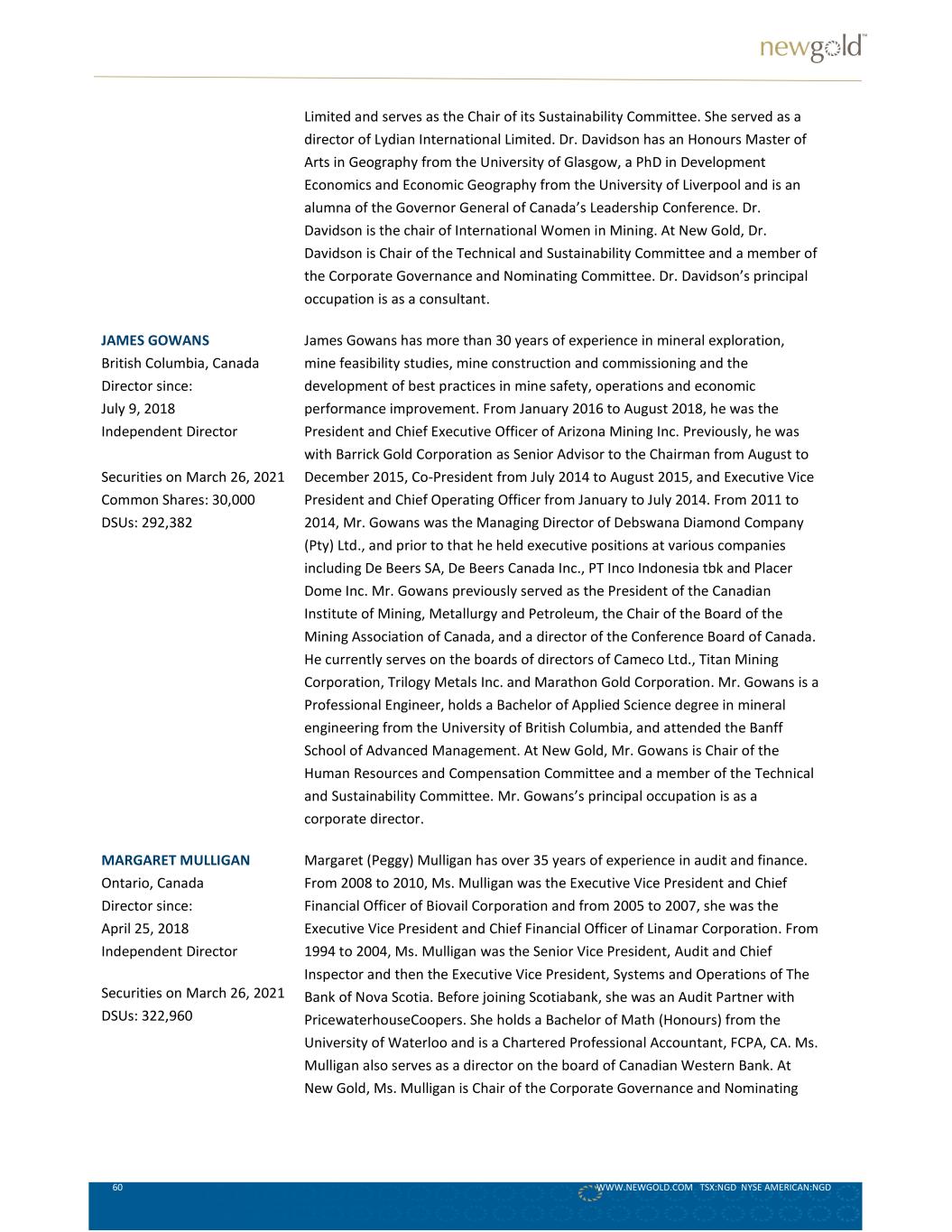 newgold™

Limited and serves as the Chair of its Sustainability Committee. She served as a director of Lydian International Limited. Dr. Davidson has an Honours Master of Arts in Geography from the University of Glasgow, a PhD in Development Economics and Economic Geography from the University of Liverpool and is an alumna of the Governor General of Canada's Leadership Conference. Dr. Davidson is the chair of International Women in Mining. At New Gold, Dr. Davidson is Chair of the Technical and Sustainability Committee and a member of the Corporate Governance and Nominating Committee. Dr. Davidson's principal occupation is as a consultant.

JAMES GOWANS
British Columbia, Canada
Director since:
July 9, 2018
Independent Director

Securities on March 26, 2021
Common Shares: 30,000
DSUs: 292,382

James Gowans has more than 30 years of experience in mineral exploration, mine feasibility studies, mine construction and commissioning and the development of best practices in mine safety, operations and economic performance improvement. From January 2016 to August 2018, he was the President and Chief Executive Officer of Arizona Mining Inc. Previously, he was with Barrick Gold Corporation as Senior Advisor to the Chairman from August to December 2015, Co-President from July 2014 to August 2015, and Executive Vice President and Chief Operating Officer from January to July 2014. From 2011 to 2014, Mr. Gowans was the Managing Director of Debswana Diamond Company (Pty) Ltd., and prior to that he held executive positions at various companies including De Beers SA, De Beers Canada Inc., PT Inco Indonesia tbk and Placer Dome Inc. Mr. Gowans previously served as the President of the Canadian Institute of Mining, Metallurgy and Petroleum, the Chair of the Board of the Mining Association of Canada, and a director of the Conference Board of Canada. He currently serves on the boards of directors of Cameco Ltd., Titan Mining Corporation, Trilogy Metals Inc. and Marathon Gold Corporation. Mr. Gowans is a Professional Engineer, holds a Bachelor of Applied Science degree in mineral engineering from the University of British Columbia, and attended the Banff School of Advanced Management. At New Gold, Mr. Gowans is Chair of the Human Resources and Compensation Committee and a member of the Technical and Sustainability Committee. Mr. Gowans's principal occupation is as a corporate director.

MARGARET MULLIGAN
Ontario, Canada
Director since:
April 25, 2018
Independent Director

Securities on March 26, 2021
DSUs: 322,960

Margaret (Peggy) Mulligan has over 35 years of experience in audit and finance. From 2008 to 2010, Ms. Mulligan was the Executive Vice President and Chief Financial Officer of Biovail Corporation and from 2005 to 2007, she was the Executive Vice President and Chief Financial Officer of Linamar Corporation. From 1994 to 2004, Ms. Mulligan was the Senior Vice President, Audit and Chief Inspector and then the Executive Vice President, Systems and Operations of The Bank of Nova Scotia. Before joining Scotiabank, she was an Audit Partner with PricewaterhouseCoopers. She holds a Bachelor of Math (Honours) from the University of Waterloo and is a Chartered Professional Accountant, FCPA, CA. Ms. Mulligan also serves as a director on the board of Canadian Western Bank. At New Gold, Ms. Mulligan is Chair of the Corporate Governance and Nominating

60 WWW.NEWGOLD.COM TSX:NGD NYSE AMERICAN:NGD